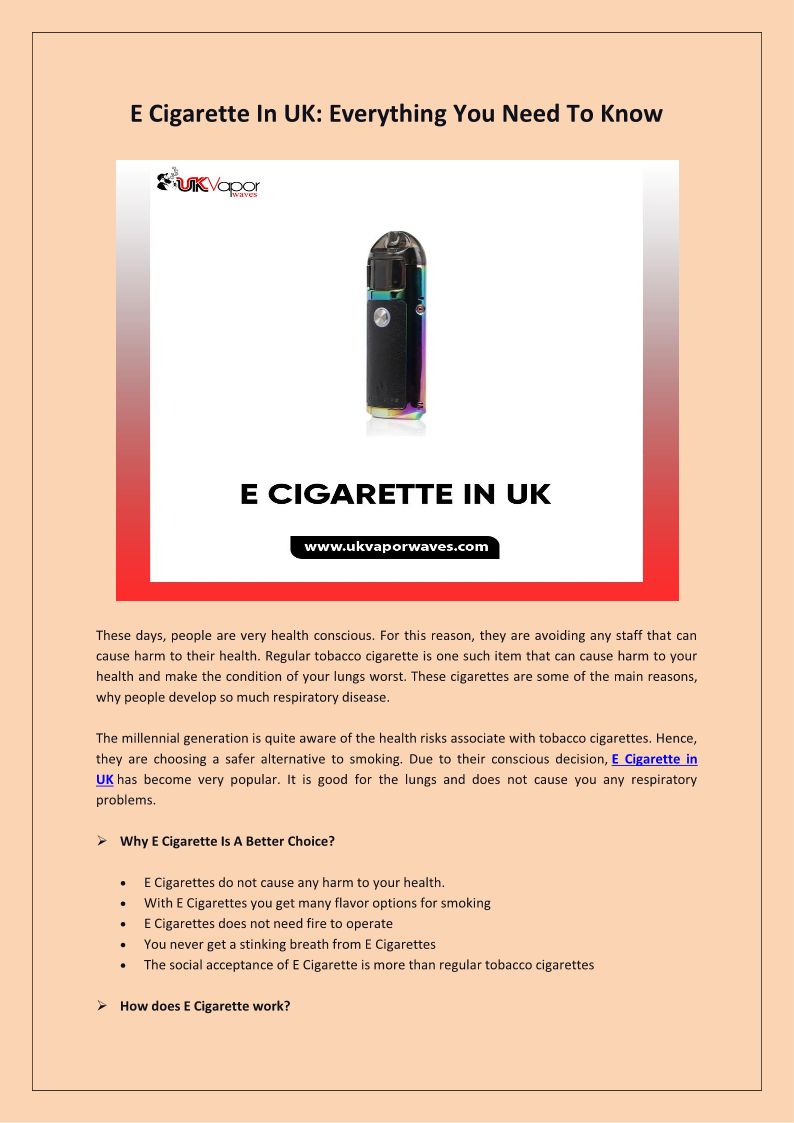 E Cigarette In UK: Everything You Need To Know

UKVapor waves

E CIGARETTE IN UK

www.ukvaporwaves.com

These days, people are very health conscious. For this reason, they are avoiding any staff that can cause harm to their health. Regular tobacco cigarette is one such item that can cause harm to your health and make the condition of your lungs worst. These cigarettes are some of the main reasons, why people develop so much respiratory disease.

The millennial generation is quite aware of the health risks associate with tobacco cigarettes. Hence, they are choosing a safer alternative to smoking. Due to their conscious decision, E Cigarette in UK has become very popular. It is good for the lungs and does not cause you any respiratory problems.

➢ Why E Cigarette Is A Better Choice?

• E Cigarettes do not cause any harm to your health.
• With E Cigarettes you get many flavor options for smoking
• E Cigarettes does not need fire to operate
• You never get a stinking breath from E Cigarettes
• The social acceptance of E Cigarette is more than regular tobacco cigarettes

➢ How does E Cigarette work?